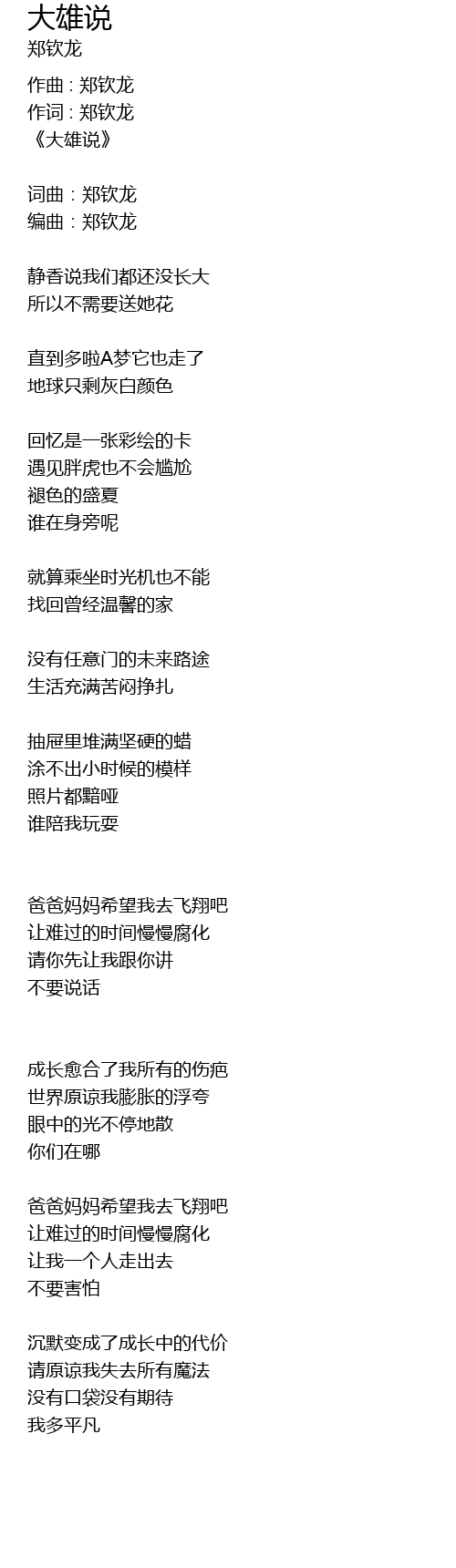 大雄说
郑钦龙

作曲 : 郑钦龙
作词 : 郑钦龙
《大雄说》

词曲：郑钦龙
编曲：郑钦龙

静香说我们都还没长大
所以不需要送她花

直到多啦A梦它也走了
地球只剩灰白颜色

回忆是一张彩绘的卡
遇见胖虎也不会尴尬
褪色的盛夏
谁在身旁呢

就算乘坐时光机也不能
找回曾经温馨的家

没有任意门的未来路途
生活充满苦闷挣扎

抽屉里堆满坚硬的蜡
涂不出小时候的模样
照片都黯哑
谁陪我玩耍

爸爸妈妈希望我去飞翔吧
让难过的时间慢慢腐化
请你先让我跟你讲
不要说话

成长愈合了我所有的伤疤
世界原谅我膨胀的浮夸
眼中的光不停地散
你们在哪

爸爸妈妈希望我去飞翔吧
让难过的时间慢慢腐化
让我一个人走出去
不要害怕

沉默变成了成长中的代价
请原谅我失去所有魔法
没有口袋没有期待
我多平凡